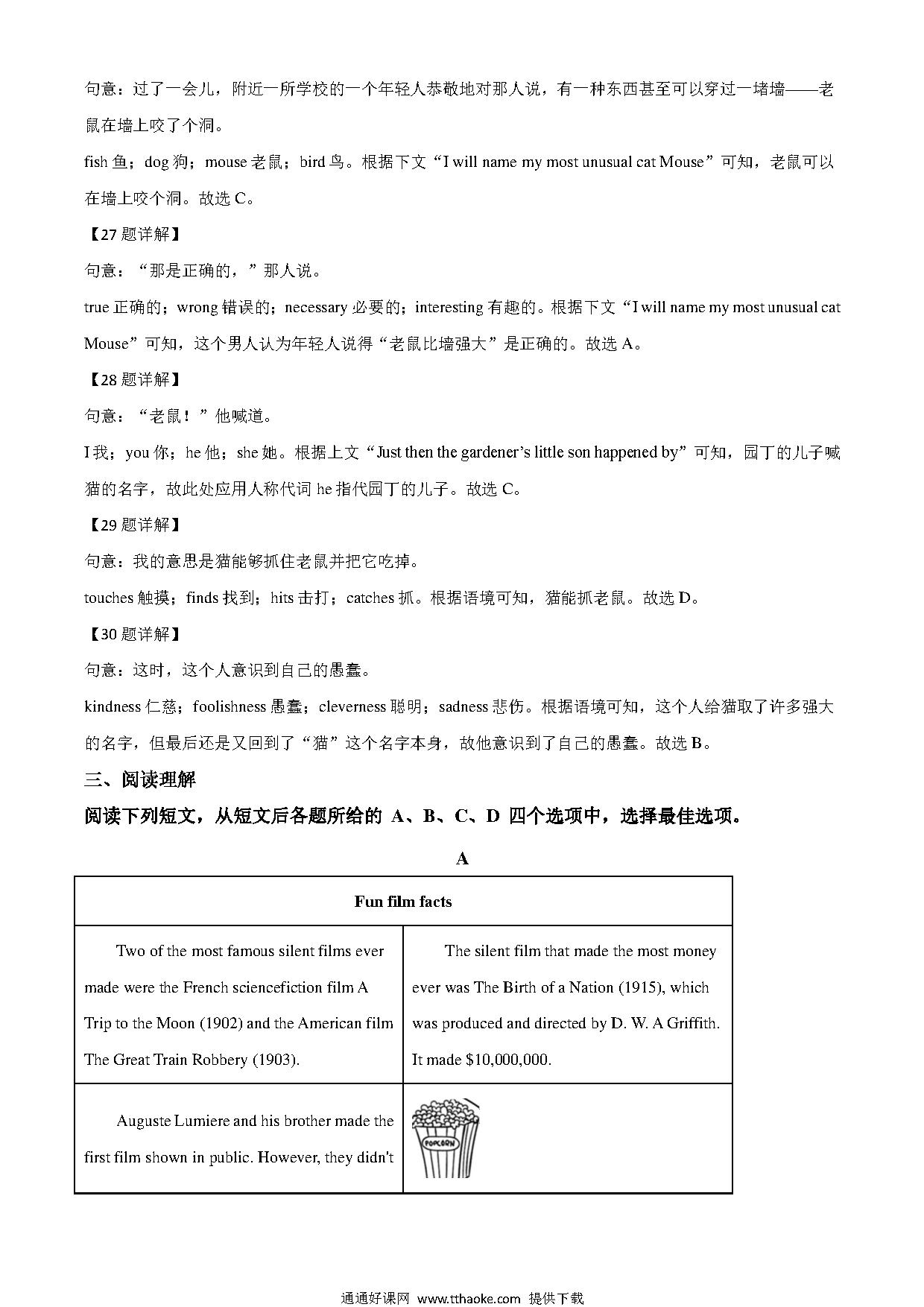 句意：过了一会儿，附近一所学校的一个年轻人恭敬地对那人说，有一种东西甚至可以穿过一堵墙——老鼠在墙上咬了个洞。

fish 鱼；dog 狗；mouse 老鼠；bird 鸟。根据下文“I will name my most unusual cat Mouse”可知，老鼠可以在墙上咬个洞。故选 C。

【27 题详解】

句意：“那是正确的，”那人说。

true 正确的；wrong 错误的；necessary 必要的；interesting 有趣的。根据下文“I will name my most unusual cat Mouse”可知，这个男人认为年轻人说得“老鼠比墙强大”是正确的。故选 A。

【28 题详解】

句意：“老鼠！”他喊道。

I 我；you 你；he 他；she 她。根据上文“Just then the gardener’s little son happened by”可知，园丁的儿子喊猫的名字，故此处应用人称代词 he 指代园丁的儿子。故选 C。

【29 题详解】

句意：我的意思是猫能够抓住老鼠并把它吃掉。

touches 触摸；finds 找到；hits 击打；catches 抓。根据语境可知，猫能抓老鼠。故选 D。

【30 题详解】

句意：这时，这个人意识到自己的愚蠢。

kindness 仁慈；foolishness 愚蠢；cleverness 聪明；sadness 悲伤。根据语境可知，这个人给猫取了许多强大的名字，但最后还是又回到了“猫”这个名字本身，故他意识到了自己的愚蠢。故选 B。

三、阅读理解

阅读下列短文，从短文后各题所给的 A、B、C、D 四个选项中，选择最佳选项。

A

| Fun film facts | |
|---|---|
| Two of the most famous silent films ever made were the French sciencefiction film A Trip to the Moon (1902) and the American film The Great Train Robbery (1903). | The silent film that made the most money ever was The Birth of a Nation (1915), which was produced and directed by D. W. A Griffith. It made $10,000,000. |
| Auguste Lumiere and his brother made the first film shown in public. However, they didn't | POPCORN |

通通好课网 www.tthaoke.com 提供下载